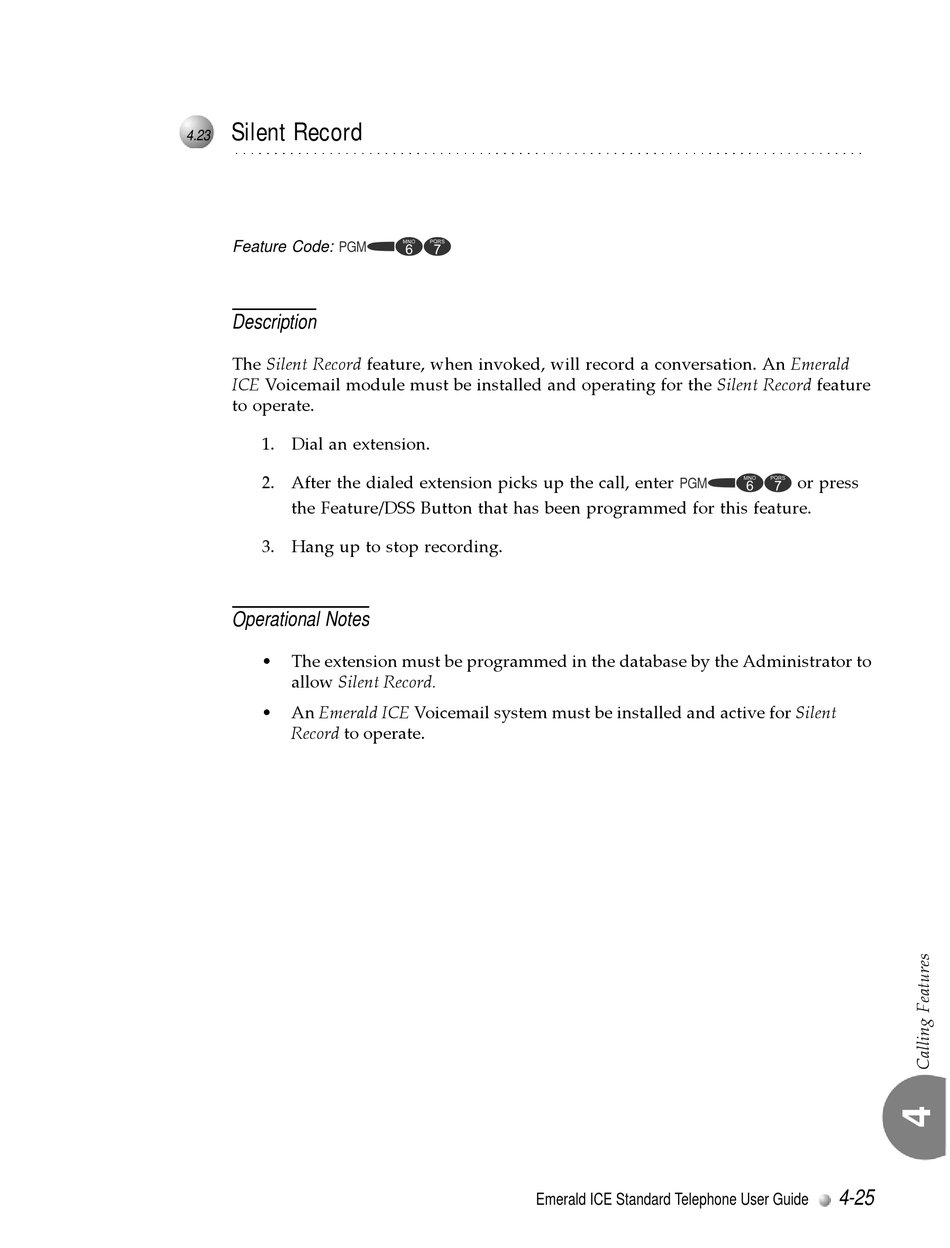 4.23 Silent Record

Feature Code: PGM MNO 6 PQRS 7

Description

The Silent Record feature, when invoked, will record a conversation. An Emerald ICE Voicemail module must be installed and operating for the Silent Record feature to operate.

1. Dial an extension.

2. After the dialed extension picks up the call, enter PGM MNO 6 PQRS 7 or press the Feature/DSS Button that has been programmed for this feature.

3. Hang up to stop recording.

Operational Notes

• The extension must be programmed in the database by the Administrator to allow Silent Record.

• An Emerald ICE Voicemail system must be installed and active for Silent Record to operate.

Calling Features

4

Emerald ICE Standard Telephone User Guide 4-25